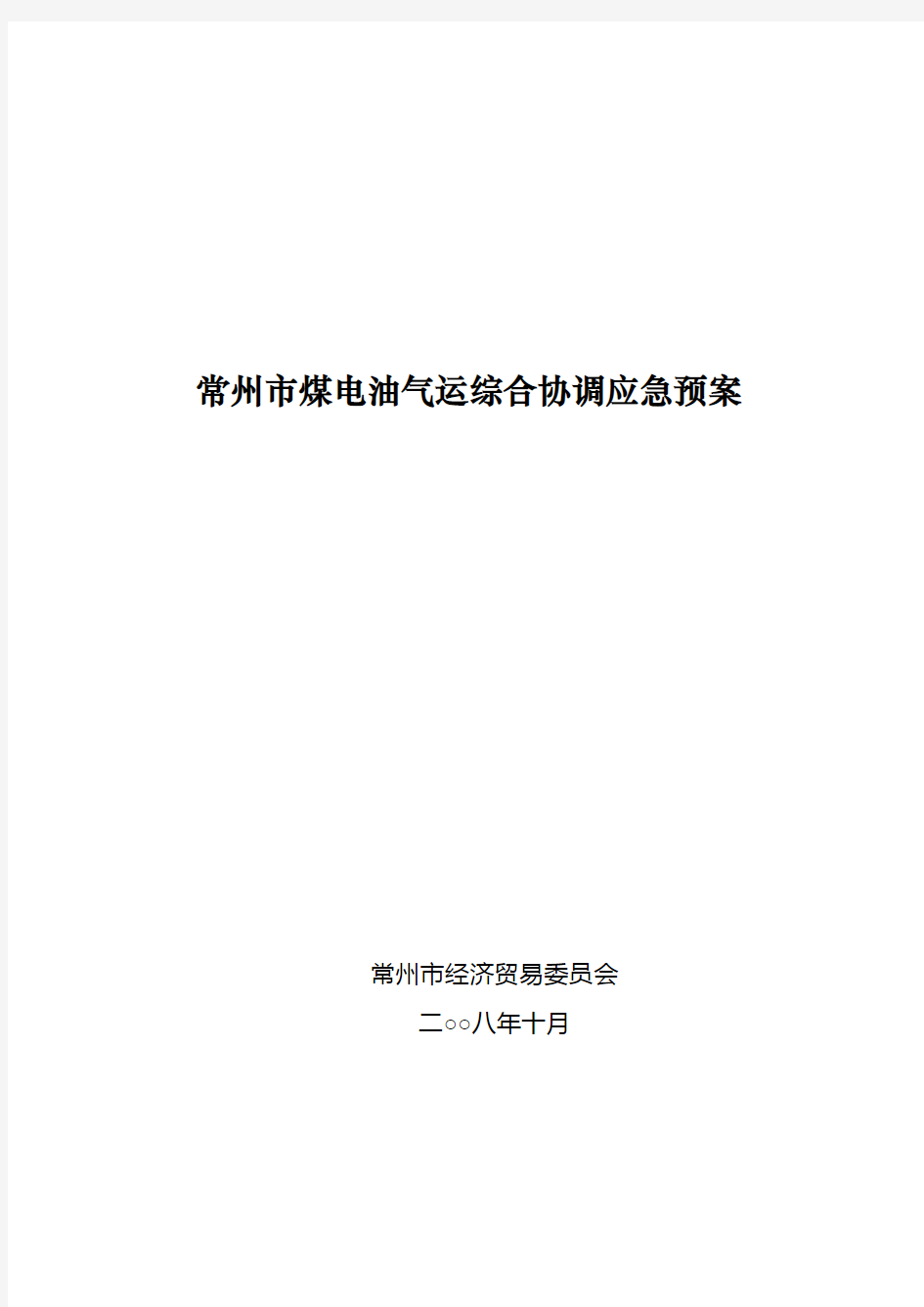 常州市煤电油气运综合协调应急预案

常州市经济贸易委员会

二○○八年十月